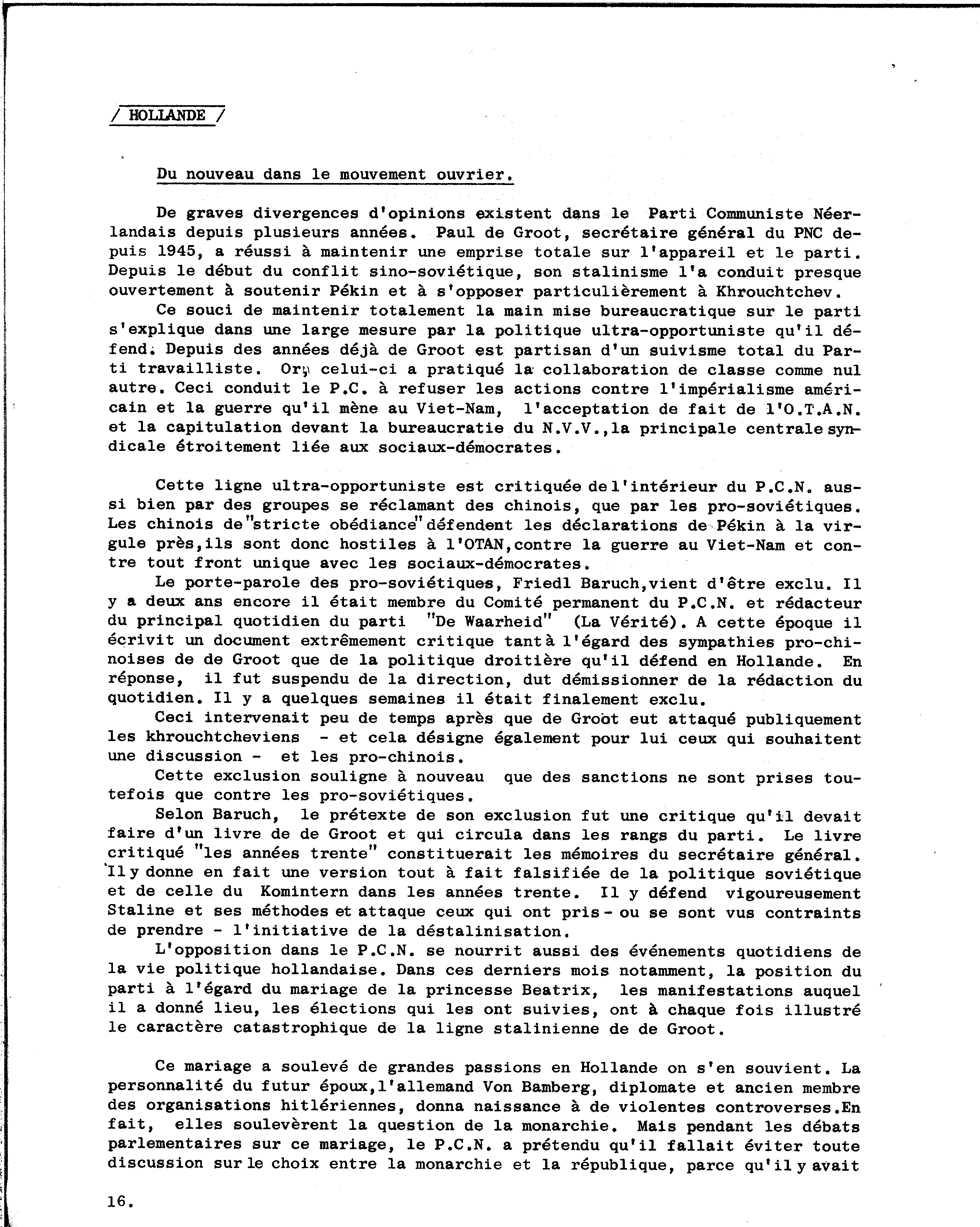 / HOLLANDE /

Du nouveau dans le mouvement ouvrier.

De graves divergences d'opinions existent dans le Parti Communiste Néerlandais depuis plusieurs années. Paul de Groot, secrétaire général du PNC depuis 1945, a réussi à maintenir une emprise totale sur l'appareil et le parti. Depuis le début du conflit sino-soviétique, son stalinisme l'a conduit presque ouvertement à soutenir Pékin et à s'opposer particulièrement à Khrouchtchev.

Ce souci de maintenir totalement la main mise bureaucratique sur le parti s'explique dans une large mesure par la politique ultra-opportuniste qu'il défend. Depuis des années déjà de Groot est partisan d'un suivisme total du Parti travailliste. Or, celui-ci a pratiqué la collaboration de classe comme nul autre. Ceci conduit le P.C. à refuser les actions contre l'impérialisme américain et la guerre qu'il mène au Viet-Nam, l'acceptation de fait de l'O.T.A.N. et la capitulation devant la bureaucratie du N.V.V., la principale centrale syndicale étroitement liée aux sociaux-démocrates.

Cette ligne ultra-opportuniste est critiquée de l'intérieur du P.C.N. aussi bien par des groupes se réclamant des chinois, que par les pro-soviétiques. Les chinois de "stricte obédiance" défendent les déclarations de Pékin à la virgule près, ils sont donc hostiles à l'OTAN, contre la guerre au Viet-Nam et contre tout front unique avec les sociaux-démocrates.

Le porte-parole des pro-soviétiques, Friedl Baruch, vient d'être exclu. Il y a deux ans encore il était membre du Comité permanent du P.C.N. et rédacteur du principal quotidien du parti "De Waarheid" (La Vérité). A cette époque il écrivit un document extrêmement critique tant à l'égard des sympathies pro-chinoises de de Groot que de la politique droitière qu'il défend en Hollande. En réponse, il fut suspendu de la direction, dut démissionner de la rédaction du quotidien. Il y a quelques semaines il était finalement exclu.

Ceci intervenait peu de temps après que de Groot eut attaqué publiquement les khrouchtcheviens - et cela désigne également pour lui ceux qui souhaitent une discussion - et les pro-chinois.

Cette exclusion souligne à nouveau que des sanctions ne sont prises toutefois que contre les pro-soviétiques.

Selon Baruch, le prétexte de son exclusion fut une critique qu'il devait faire d'un livre de de Groot et qui circula dans les rangs du parti. Le livre critiqué "les années trente" constituerait les mémoires du secrétaire général. Il y donne en fait une version tout à fait falsifiée de la politique soviétique et de celle du Komintern dans les années trente. Il y défend vigoureusement Staline et ses méthodes et attaque ceux qui ont pris - ou se sont vus contraints de prendre - l'initiative de la déstalinisation.

L'opposition dans le P.C.N. se nourrit aussi des événements quotidiens de la vie politique hollandaise. Dans ces derniers mois notamment, la position du parti à l'égard du mariage de la princesse Beatrix, les manifestations auquel il a donné lieu, les élections qui les ont suivies, ont à chaque fois illustré le caractère catastrophique de la ligne stalinienne de de Groot.

Ce mariage a soulevé de grandes passions en Hollande on s'en souvient. La personnalité du futur époux, l'allemand Von Bamberg, diplomate et ancien membre des organisations hitlériennes, donna naissance à de violentes controverses. En fait, elles soulevèrent la question de la monarchie. Mais pendant les débats parlementaires sur ce mariage, le P.C.N. a prétendu qu'il fallait éviter toute discussion sur le choix entre la monarchie et la république, parce qu'il y avait

16.